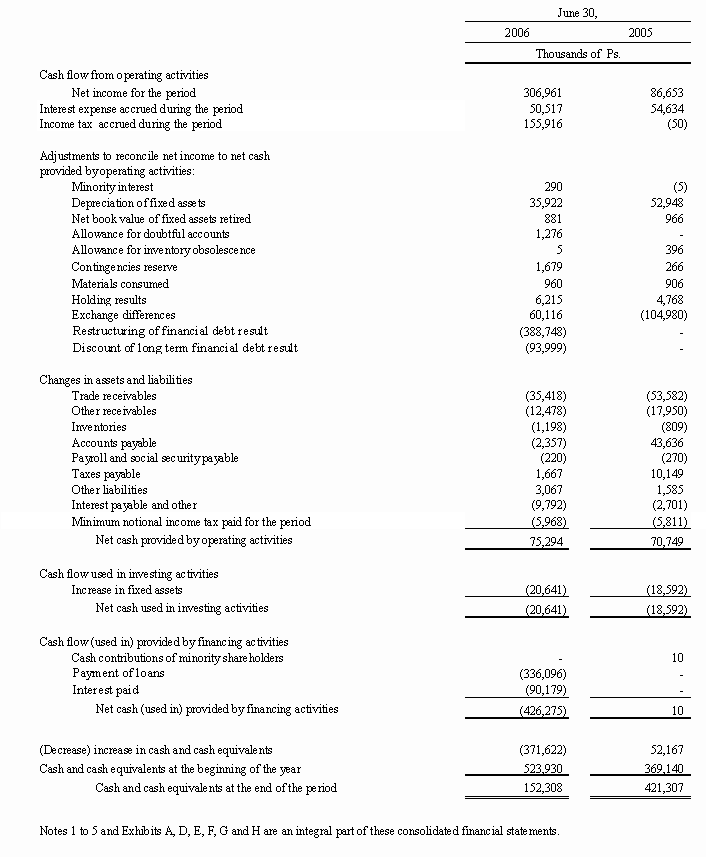 | | June 30, | |
|---|---|---|
| | 2006 | 2005 |
| | Thousands of Ps. | |
| Cash flow from operating activities | | |
| Net income for the period | 306,961 | 86,653 |
| Interest expense accrued during the period | 50,517 | 54,634 |
| Income tax accrued during the period | 155,916 | (50) |
| Adjustments to reconcile net income to net cash provided byoperating activities: | | |
| Minority interest | 290 | (5) |
| Depreciation of fixed assets | 35,922 | 52,948 |
| Net book value of fixed assets retired | 881 | 966 |
| Allowance for doubtful accounts | 1,276 | - |
| Allowance for inventory obsolescence | 5 | 396 |
| Contingencies reserve | 1,679 | 266 |
| Materials consumed | 960 | 906 |
| Holding results | 6,215 | 4,768 |
| Exchange differences | 60,116 | (104,980) |
| Restructuring of financial debt result | (388,748) | - |
| Discount of long term financial debt result | (93,999) | - |
| Changes in assets and liabilities | | |
| Trade receivables | (35,418) | (53,582) |
| Other receivables | (12,478) | (17,950) |
| Inventories | (1,198) | (809) |
| Accounts payable | (2,357) | 43,636 |
| Payroll and social security payable | (220) | (270) |
| Taxes payable | 1,667 | 10,149 |
| Other liabilities | 3,067 | 1,585 |
| Interest payable and other | (9,792) | (2,701) |
| Minimum notional income tax paid for the period | (5,968) | (5,811) |
| Net cash provided by operating activities | 75,294 | 70,749 |
| Cash flow used in investing activities | | |
| Increase in fixed assets | (20,641) | (18,592) |
| Net cash used in investing activities | (20,641) | (18,592) |
| Cash flow (used in) provided by financing activities | | |
| Cash contributions of minority shareholders | - | 10 |
| Payment of loans | (336,096) | - |
| Interest paid | (90,179) | - |
| Net cash (used in) provided by financing activities | (426,275) | 10 |
| (Decrease) increase in cash and cash equivalents | (371,622) | 52,167 |
| Cash and cash equivalents at the beginning of the year | 523,930 | 369,140 |
| Cash and cash equivalents at the end of the period | 152,308 | 421,307 |

Notes 1 to 5 and Exhibits A, D, E, F, G and H are an integral part of these consolidated financial statements.